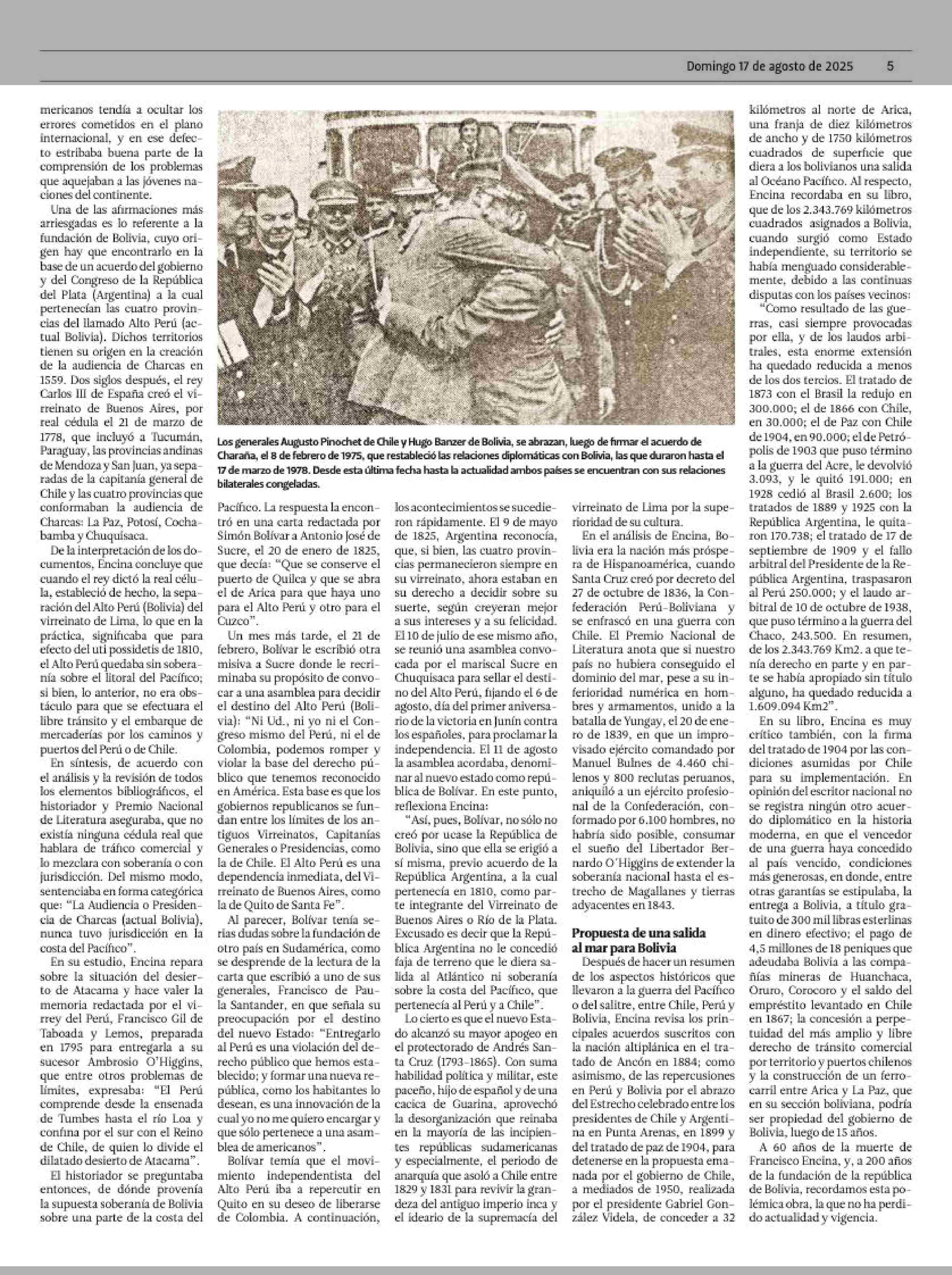 Domingo 17 de agosto de 2025 5

mericanos tendía a ocultar los errores cometidos en el plano internacional, y en ese defecto estribaba buena parte de la comprensión de los problemas que aquejaban a las jóvenes naciones del continente.

Una de las afirmaciones más arriesgadas es lo referente a la fundación de Bolivia, cuyo origen hay que encontrarlo en la base de un acuerdo del gobierno y del Congreso de la República del Plata (Argentina) a la cual pertenecían las cuatro provincias del llamado Alto Perú (actual Bolivia). Dichos territorios tienen su origen en la creación de la audiencia de Charcas en 1559. Dos siglos después, el rey Carlos III de España creó el virreinato de Buenos Aires, por real cédula el 21 de marzo de 1778, que incluyó a Tucumán, Paraguay, las provincias andinas de Mendoza y San Juan, ya separadas de la capitanía general de Chile y las cuatro provincias que conformaban la audiencia de Charcas: La Paz, Potosí, Cochabamba y Chuquisaca.

De la interpretación de los documentos, Encina concluye que cuando el rey dictó la real célula, estableció de hecho, la separación del Alto Perú (Bolivia) del virreinato de Lima, lo que en la práctica, significaba que para efecto del uti possidetis de 1810, el Alto Perú quedaba sin soberanía sobre el litoral del Pacífico; si bien, lo anterior, no era obstáculo para que se efectuara el libre tránsito y el embarque de mercaderías por los caminos y puertos del Perú o de Chile.

En síntesis, de acuerdo con el análisis y la revisión de todos los elementos bibliográficos, el historiador y Premio Nacional de Literatura aseguraba, que no existía ninguna cédula real que hablara de tráfico comercial y lo mezclara con soberanía o con jurisdicción. Del mismo modo, sentenciaba en forma categórica que: "La Audiencia o Presidencia de Charcas (actual Bolivia), nunca tuvo jurisdicción en la costa del Pacífico".

En su estudio, Encina repara sobre la situación del desierto de Atacama y hace valer la memoria redactada por el virrey del Perú, Francisco Gil de Taboada y Lemos, preparada en 1795 para entregarla a su sucesor Ambrosio O'Higgins, que entre otros problemas de límites, expresaba: "El Perú comprende desde la ensenada de Tumbes hasta el río Loa y confina por el sur con el Reino de Chile, de quien lo divide el dilatado desierto de Atacama".

El historiador se preguntaba entonces, de dónde provenía la supuesta soberanía de Bolivia sobre una parte de la costa del

Los generales Augusto Pinochet de Chile y Hugo Banzer de Bolivia, se abrazan, luego de firmar el acuerdo de Charaña, el 8 de febrero de 1975, que restableció las relaciones diplomáticas con Bolivia, las que duraron hasta el 17 de marzo de 1978. Desde esta última fecha hasta la actualidad ambos países se encuentran con sus relaciones bilaterales congeladas.

Pacífico. La respuesta la encontró en una carta redactada por Simón Bolívar a Antonio José de Sucre, el 20 de enero de 1825, que decía: "Que se conserve el puerto de Quilca y que se abra el de Arica para que haya uno para el Alto Perú y otro para el Cuzco".

Un mes más tarde, el 21 de febrero, Bolívar le escribió otra misiva a Sucre donde le recriminaba su propósito de convocar a una asamblea para decidir el destino del Alto Perú (Bolivia): "Ni Ud., ni yo ni el Congreso mismo del Perú, ni el de Colombia, podemos romper y violar la base del derecho público que tenemos reconocido en América. Esta base es que los gobiernos republicanos se fundan entre los límites de los antiguos Virreinatos, Capitanías Generales o Presidencias, como la de Chile. El Alto Perú es una dependencia inmediata, del Virreinato de Buenos Aires, como la de Quito de Santa Fe".

Al parecer, Bolívar tenía serias dudas sobre la fundación de otro país en Sudamérica, como se desprende de la lectura de la carta que escribió a uno de sus generales, Francisco de Paula Santander, en que señala su preocupación por el destino del nuevo Estado: "Entregarlo al Perú es una violación del derecho público que hemos establecido; y formar una nueva república, como los habitantes lo desean, es una innovación de la cual yo no me quiero encargar y que sólo pertenece a una asamblea de americanos".

Bolívar temía que el movimiento independentista del Alto Perú iba a repercutir en Quito en su deseo de liberarse de Colombia. A continuación, los acontecimientos se sucedieron rápidamente. El 9 de mayo de 1825, Argentina reconocía, que, si bien, las cuatro provincias permanecieron siempre en su virreinato, ahora estaban en su derecho a decidir sobre su suerte, según creyeran mejor a sus intereses y a su felicidad. El 10 de julio de ese mismo año, se reunió una asamblea convocada por el mariscal Sucre en Chuquisaca para sellar el destino del Alto Perú, fijando el 6 de agosto, día del primer aniversario de la victoria en Junín contra los españoles, para proclamar la independencia. El 11 de agosto la asamblea acordaba, denominar al nuevo estado como república de Bolívar. En este punto, reflexiona Encina:

"Así, pues, Bolívar, no sólo no creó por ucase la República de Bolivia, sino que ella se erigió a sí misma, previo acuerdo de la República Argentina, a la cual pertenecía en 1810, como parte integrante del Virreinato de Buenos Aires o Río de la Plata. Excusado es decir que la República Argentina no le concedió faja de terreno que le diera salida al Atlántico ni soberanía sobre la costa del Pacífico, que pertenecía al Perú y a Chile".

Lo cierto es que el nuevo Estado alcanzó su mayor apogeo en el protectorado de Andrés Santa Cruz (1793-1865). Con suma habilidad política y militar, este paceño, hijo de español y de una cacica de Guarina, aprovechó la desorganización que reinaba en la mayoría de las incipientes repúblicas sudamericanas y especialmente, el periodo de anarquía que asoló a Chile entre 1829 y 1831 para revivir la grandeza del antiguo imperio inca y el ideario de la supremacía del virreinato de Lima por la superioridad de su cultura.

En el análisis de Encina, Bolivia era la nación más próspera de Hispanoamérica, cuando Santa Cruz creó por decreto del 27 de octubre de 1836, la Confederación Perú-Boliviana y se enfrascó en una guerra con Chile. El Premio Nacional de Literatura anota que si nuestro país no hubiera conseguido el dominio del mar, pese a su inferioridad numérica en hombres y armamentos, unido a la batalla de Yungay, el 20 de enero de 1839, en que un improvisado ejército comandado por Manuel Bulnes de 4.460 chilenos y 800 reclutas peruanos, aniquiló a un ejército profesional de la Confederación, conformado por 6.100 hombres, no habría sido posible, consumar el sueño del Libertador Bernardo O'Higgins de extender la soberanía nacional hasta el estrecho de Magallanes y tierras adyacentes en 1843.

Propuesta de una salida al mar para Bolivia

Después de hacer un resumen de los aspectos históricos que llevaron a la guerra del Pacífico o del salitre, entre Chile, Perú y Bolivia, Encina revisa los principales acuerdos suscritos con la nación altiplánica en el tratado de Ancón en 1884; como asimismo, de las repercusiones en Perú y Bolivia por el abrazo del Estrecho celebrado entre los presidentes de Chile y Argentina en Punta Arenas, en 1899 y del tratado de paz de 1904, para detenerse en la propuesta emanada por el gobierno de Chile, a mediados de 1950, realizada por el presidente Gabriel González Videla, de conceder a 32 kilómetros al norte de Arica, una franja de diez kilómetros de ancho y de 1750 kilómetros cuadrados de superficie que diera a los bolivianos una salida al Océano Pacífico. Al respecto, Encina recordaba en su libro, que de los 2.343.769 kilómetros cuadrados asignados a Bolivia, cuando surgió como Estado independiente, su territorio se había menguado considerablemente, debido a las continuas disputas con los países vecinos:

"Como resultado de las guerras, casi siempre provocadas por ella, y de los laudos arbitrales, esta enorme extensión ha quedado reducida a menos de los dos tercios. El tratado de 1873 con el Brasil la redujo en 300.000; el de 1866 con Chile, en 30.000; el de Paz con Chile de 1904, en 90.000; el de Petrópolis de 1903 que puso término a la guerra del Acre, le devolvió 3.093, y le quitó 191.000; en 1928 cedió al Brasil 2.600; los tratados de 1889 y 1925 con la República Argentina, le quitaron 170.738; el tratado de 17 de septiembre de 1909 y el fallo arbitral del Presidente de la República Argentina, traspasaron al Perú 250.000; y el laudo arbitral de 10 de octubre de 1938, que puso término a la guerra del Chaco, 243.500. En resumen, de los 2.343.769 Km2. a que tenía derecho en parte y en parte se había apropiado sin título alguno, ha quedado reducida a 1.609.094 Km2".

En su libro, Encina es muy crítico también, con la firma del tratado de 1904 por las condiciones asumidas por Chile para su implementación. En opinión del escritor nacional no se registra ningún otro acuerdo diplomático en la historia moderna, en que el vencedor de una guerra haya concedido al país vencido, condiciones más generosas, en donde, entre otras garantías se estipulaba, la entrega a Bolivia, a título gratuito de 300 mil libras esterlinas en dinero efectivo; el pago de 4,5 millones de 18 peniques que adeudaba Bolivia a las compañías mineras de Huanchaca, Oruro, Corocoro y el saldo del empréstito levantado en Chile en 1867; la concesión a perpetuidad del más amplio y libre derecho de tránsito comercial por territorio y puertos chilenos y la construcción de un ferrocarril entre Arica y La Paz, que en su sección boliviana, podría ser propiedad del gobierno de Bolivia, luego de 15 años.

A 60 años de la muerte de Francisco Encina, y, a 200 años de la fundación de la república de Bolivia, recordamos esta polémica obra, la que no ha perdido actualidad y vigencia.